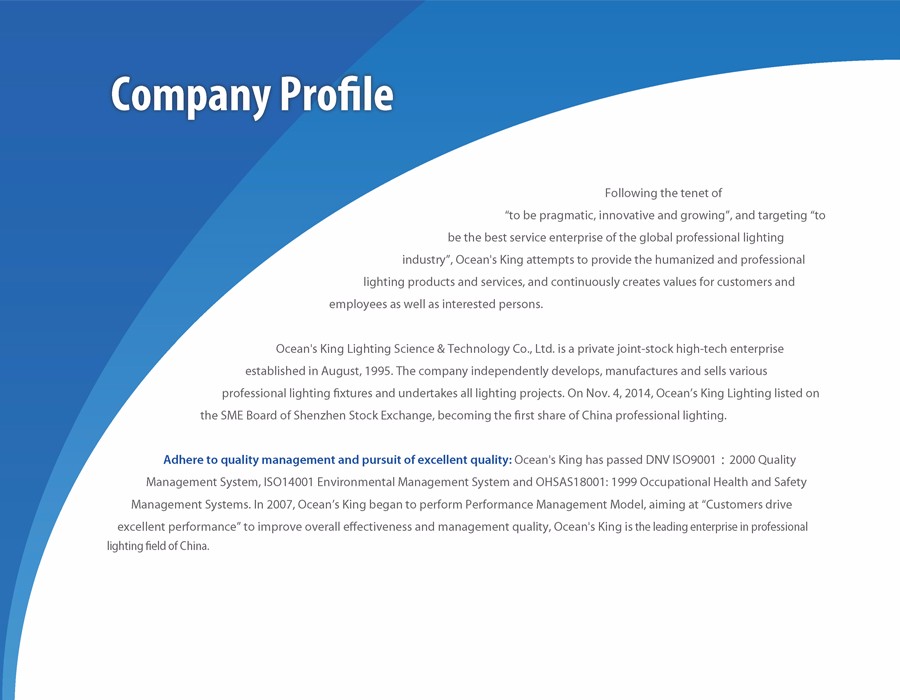 Company Profile

Following the tenet of "to be pragmatic, innovative and growing", and targeting "to be the best service enterprise of the global professional lighting industry", Ocean's King attempts to provide the humanized and professional lighting products and services, and continuously creates values for customers and employees as well as interested persons.

Ocean's King Lighting Science & Technology Co., Ltd. is a private joint-stock high-tech enterprise established in August, 1995. The company independently develops, manufactures and sells various professional lighting fixtures and undertakes all lighting projects. On Nov. 4, 2014, Ocean's King Lighting listed on the SME Board of Shenzhen Stock Exchange, becoming the first share of China professional lighting.

Adhere to quality management and pursuit of excellent quality: Ocean's King has passed DNV ISO9001 : 2000 Quality Management System, ISO14001 Environmental Management System and OHSAS18001: 1999 Occupational Health and Safety Management Systems. In 2007, Ocean's King began to perform Performance Management Model, aiming at "Customers drive excellent performance" to improve overall effectiveness and management quality, Ocean's King is the leading enterprise in professional lighting field of China.